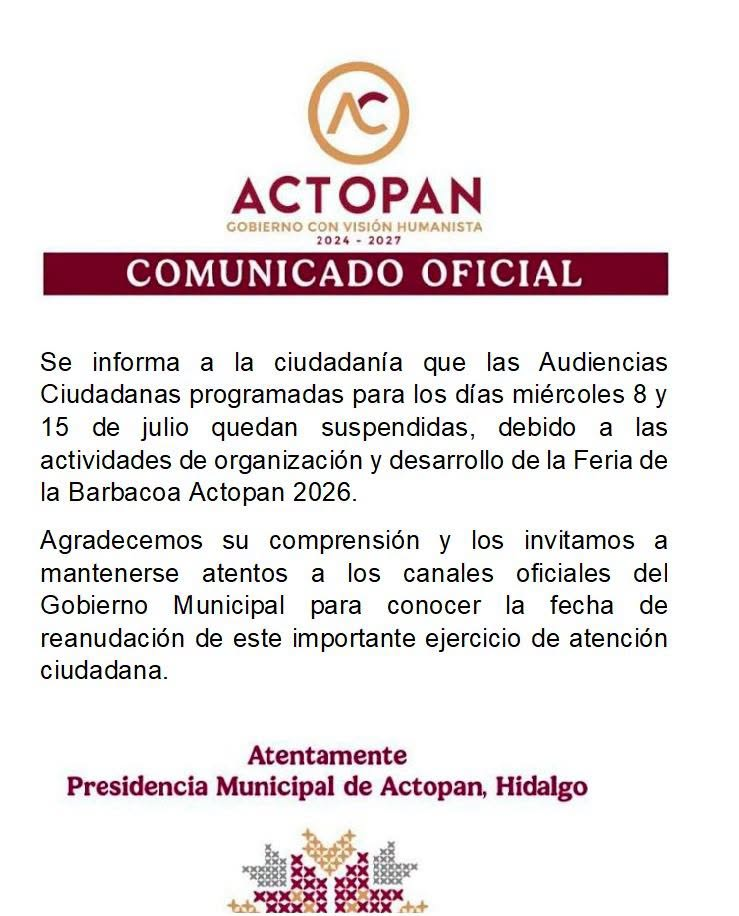 AC

ACTOPAN
GOBIERNO CON VISIÓN HUMANISTA
2024 - 2027

COMUNICADO OFICIAL

Se informa a la ciudadanía que las Audiencias Ciudadanas programadas para los días miércoles 8 y 15 de julio quedan suspendidas, debido a las actividades de organización y desarrollo de la Feria de la Barbacoa Actopan 2026.

Agradecemos su comprensión y los invitamos a mantenerse atentos a los canales oficiales del Gobierno Municipal para conocer la fecha de reanudación de este importante ejercicio de atención ciudadana.

Atentamente
Presidencia Municipal de Actopan, Hidalgo